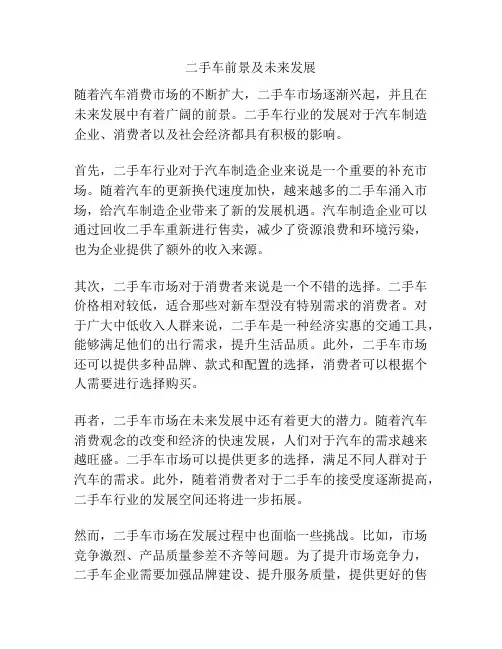 二手车前景及未来发展

随着汽车消费市场的不断扩大，二手车市场逐渐兴起，并且在未来发展中有着广阔的前景。二手车行业的发展对于汽车制造企业、消费者以及社会经济都具有积极的影响。

首先，二手车行业对于汽车制造企业来说是一个重要的补充市场。随着汽车的更新换代速度加快，越来越多的二手车涌入市场，给汽车制造企业带来了新的发展机遇。汽车制造企业可以通过回收二手车重新进行售卖，减少了资源浪费和环境污染，也为企业提供了额外的收入来源。

其次，二手车市场对于消费者来说是一个不错的选择。二手车价格相对较低，适合那些对新车型没有特别需求的消费者。对于广大中低收入人群来说，二手车是一种经济实惠的交通工具，能够满足他们的出行需求，提升生活品质。此外，二手车市场还可以提供多种品牌、款式和配置的选择，消费者可以根据个人需要进行选择购买。

再者，二手车市场在未来发展中还有着更大的潜力。随着汽车消费观念的改变和经济的快速发展，人们对于汽车的需求越来越旺盛。二手车市场可以提供更多的选择，满足不同人群对于汽车的需求。此外，随着消费者对于二手车的接受度逐渐提高，二手车行业的发展空间还将进一步拓展。

然而，二手车市场在发展过程中也面临一些挑战。比如，市场竞争激烈、产品质量参差不齐等问题。为了提升市场竞争力，二手车企业需要加强品牌建设、提升服务质量，提供更好的售